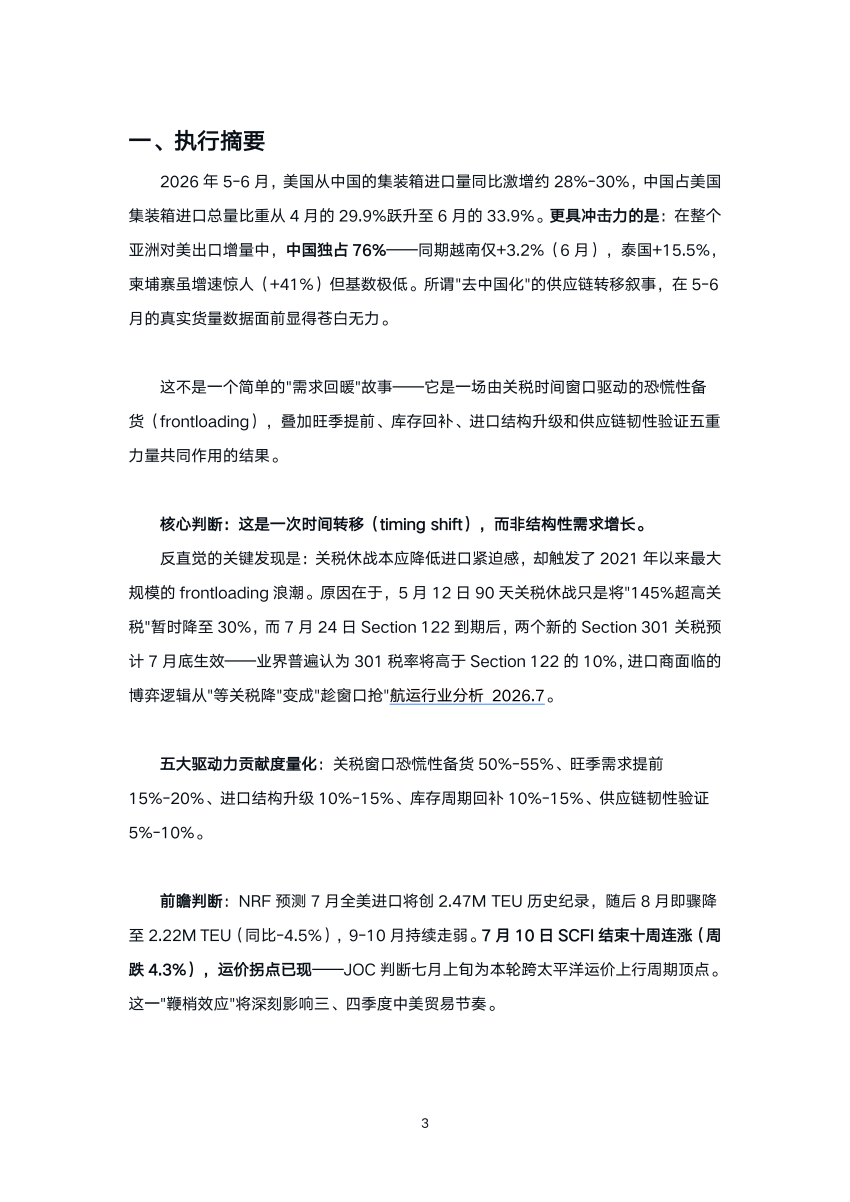 一、执行摘要

2026 年 5-6 月，美国从中国的集装箱进口量同比激增约 28%-30%，中国占美国集装箱进口总量比重从 4 月的 29.9%跃升至 6 月的 33.9%。更具冲击力的是：在整个亚洲对美出口增量中，中国独占 76%——同期越南仅+3.2%（6 月），泰国+15.5%，柬埔寨虽增速惊人（+41%）但基数极低。所谓"去中国化"的供应链转移叙事，在 5-6 月的真实货量数据面前显得苍白无力。

这不是一个简单的"需求回暖"故事——它是一场由关税时间窗口驱动的恐慌性备货（frontloading），叠加旺季提前、库存回补、进口结构升级和供应链韧性验证五重力量共同作用的结果。

核心判断：这是一次时间转移（timing shift），而非结构性需求增长。

反直觉的关键发现是：关税休战本应降低进口紧迫感，却触发了 2021 年以来最大规模的 frontloading 浪潮。原因在于，5 月 12 日 90 天关税休战只是将"145%超高关税"暂时降至 30%，而 7 月 24 日 Section 122 到期后，两个新的 Section 301 关税预计 7 月底生效——业界普遍认为 301 税率将高于 Section 122 的 10%，进口商面临的博弈逻辑从"等关税降"变成"趁窗口抢"航运行业分析 2026.7。

五大驱动力贡献度量化：关税窗口恐慌性备货 50%-55%、旺季需求提前 15%-20%、进口结构升级 10%-15%、库存周期回补 10%-15%、供应链韧性验证 5%-10%。

前瞻判断：NRF 预测 7 月全美进口将创 2.47M TEU 历史纪录，随后 8 月即骤降至 2.22M TEU（同比-4.5%），9-10 月持续走弱。7 月 10 日 SCFI 结束十周连涨（周跌 4.3%），运价拐点已现——JOC 判断七月上旬为本轮跨太平洋运价上行周期顶点。这一"鞭梢效应"将深刻影响三、四季度中美贸易节奏。

3